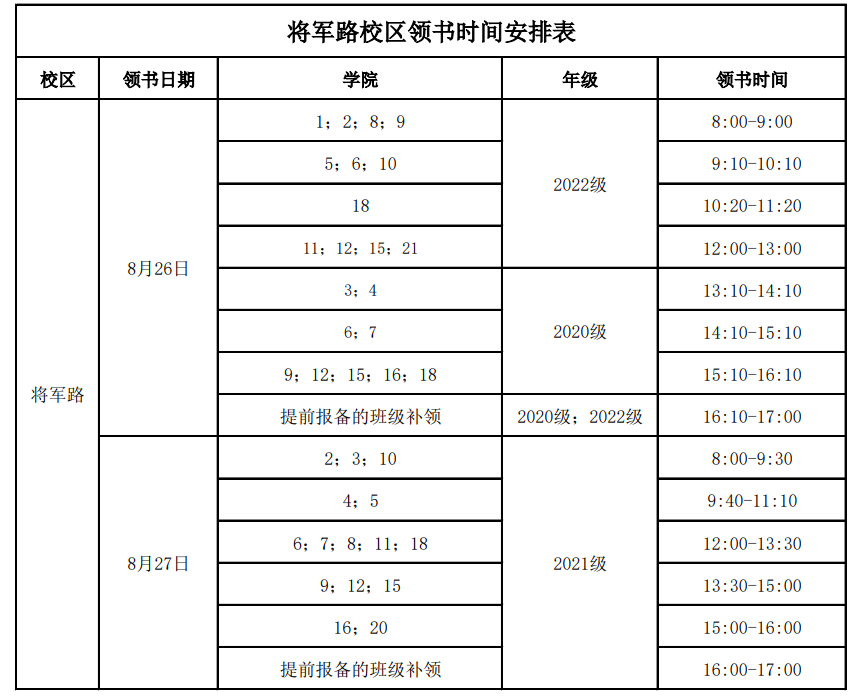 将军路校区领书时间安排表

| 校区 | 领书日期 | 学院 | 年级 | 领书时间 |
|---|---|---|---|---|
| 将军路 | 8月26日 | 1；2；8；9 | 2022级 | 8:00-9:00 |
| | | 5；6；10 | | 9:10-10:10 |
| | | 18 | | 10:20-11:20 |
| | | 11；12；15；21 | | 12:00-13:00 |
| | | 3；4 | 2020级 | 13:10-14:10 |
| | | 6；7 | | 14:10-15:10 |
| | | 9；12；15；16；18 | | 15:10-16:10 |
| | | 提前报备的班级补领 | 2020级；2022级 | 16:10-17:00 |
| | 8月27日 | 2；3；10 | 2021级 | 8:00-9:30 |
| | | 4；5 | | 9:40-11:10 |
| | | 6；7；8；11；18 | | 12:00-13:30 |
| | | 9；12；15 | | 13:30-15:00 |
| | | 16；20 | | 15:00-16:00 |
| | | 提前报备的班级补领 | | 16:00-17:00 |